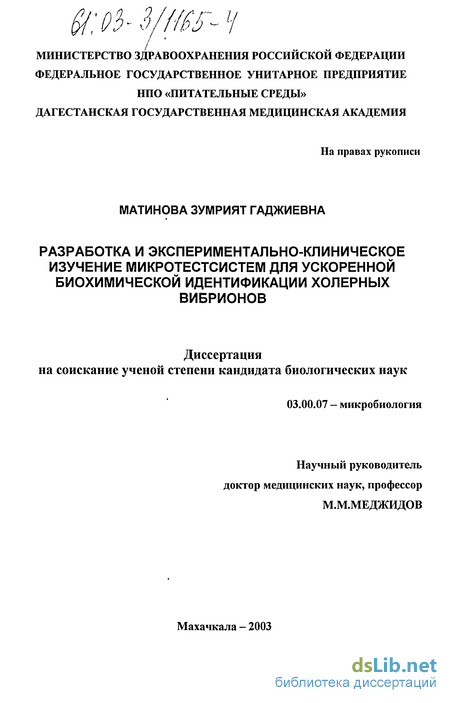 61:03-3/1165-4

МИНИСТЕРСТВО ЗДРАВООХРАНЕНИЯ РОССИЙСКОЙ ФЕДЕРАЦИИ
ФЕДЕРАЛЬНОЕ ГОСУДАРСТВЕННОЕ УНИТАРНОЕ ПРЕДПРИЯТИЕ
НПО «ПИТАТЕЛЬНЫЕ СРЕДЫ»
ДАГЕСТАНСКАЯ ГОСУДАРСТВЕННАЯ МЕДИЦИНСКАЯ АКАДЕМИЯ

На правах рукописи

МАТИНОВА ЗУМРИЯТ ГАДЖИЕВНА

РАЗРАБОТКА И ЭКСПЕРИМЕНТАЛЬНО-КЛИНИЧЕСКОЕ ИЗУЧЕНИЕ МИКРОТЕСТСИСТЕМ ДЛЯ УСКОРЕННОЙ БИОХИМИЧЕСКОЙ ИДЕНТИФИКАЦИИ ХОЛЕРНЫХ ВИБРИОНОВ

Диссертация
на соискание ученой степени кандидата биологических наук

03.00.07 – микробиология

Научный руководитель
доктор медицинских наук, профессор
М.М.МЕДЖИДОВ

Махачкала – 2003

dsLib.net
библиотека диссертаций